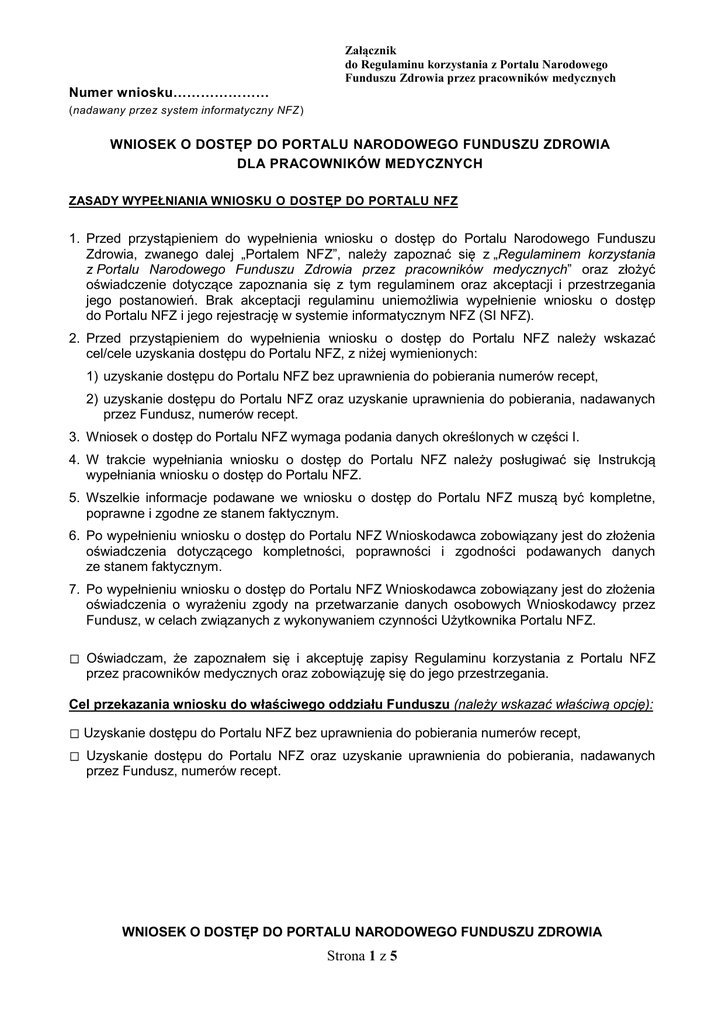 Załącznik
do Regulaminu korzystania z Portalu Narodowego Funduszu Zdrowia przez pracowników medycznych

Numer wniosku…………………
(nadawany przez system informatyczny NFZ)

WNIOSEK O DOSTĘP DO PORTALU NARODOWEGO FUNDUSZU ZDROWIA DLA PRACOWNIKÓW MEDYCZNYCH

ZASADY WYPEŁNIANIA WNIOSKU O DOSTĘP DO PORTALU NFZ

1. Przed przystąpieniem do wypełnienia wniosku o dostęp do Portalu Narodowego Funduszu Zdrowia, zwanego dalej „Portalem NFZ", należy zapoznać się z „Regulaminem korzystania z Portalu Narodowego Funduszu Zdrowia przez pracowników medycznych" oraz złożyć oświadczenie dotyczące zapoznania się z tym regulaminem oraz akceptacji i przestrzegania jego postanowień. Brak akceptacji regulaminu uniemożliwia wypełnienie wniosku o dostęp do Portalu NFZ i jego rejestrację w systemie informatycznym NFZ (SI NFZ).

2. Przed przystąpieniem do wypełnienia wniosku o dostęp do Portalu NFZ należy wskazać cel/cele uzyskania dostępu do Portalu NFZ, z niżej wymienionych:

1) uzyskanie dostępu do Portalu NFZ bez uprawnienia do pobierania numerów recept,

2) uzyskanie dostępu do Portalu NFZ oraz uzyskanie uprawnienia do pobierania, nadawanych przez Fundusz, numerów recept.

3. Wniosek o dostęp do Portalu NFZ wymaga podania danych określonych w części I.

4. W trakcie wypełniania wniosku o dostęp do Portalu NFZ należy posługiwać się Instrukcją wypełniania wniosku o dostęp do Portalu NFZ.

5. Wszelkie informacje podawane we wniosku o dostęp do Portalu NFZ muszą być kompletne, poprawne i zgodne ze stanem faktycznym.

6. Po wypełnieniu wniosku o dostęp do Portalu NFZ Wnioskodawca zobowiązany jest do złożenia oświadczenia dotyczącego kompletności, poprawności i zgodności podawanych danych ze stanem faktycznym.

7. Po wypełnieniu wniosku o dostęp do Portalu NFZ Wnioskodawca zobowiązany jest do złożenia oświadczenia o wyrażeniu zgody na przetwarzanie danych osobowych Wnioskodawcy przez Fundusz, w celach związanych z wykonywaniem czynności Użytkownika Portalu NFZ.

□ Oświadczam, że zapoznałem się i akceptuję zapisy Regulaminu korzystania z Portalu NFZ przez pracowników medycznych oraz zobowiązuję się do jego przestrzegania.

Cel przekazania wniosku do właściwego oddziału Funduszu (należy wskazać właściwą opcję):

□ Uzyskanie dostępu do Portalu NFZ bez uprawnienia do pobierania numerów recept,

□ Uzyskanie dostępu do Portalu NFZ oraz uzyskanie uprawnienia do pobierania, nadawanych przez Fundusz, numerów recept.

WNIOSEK O DOSTĘP DO PORTALU NARODOWEGO FUNDUSZU ZDROWIA
Strona 1 z 5